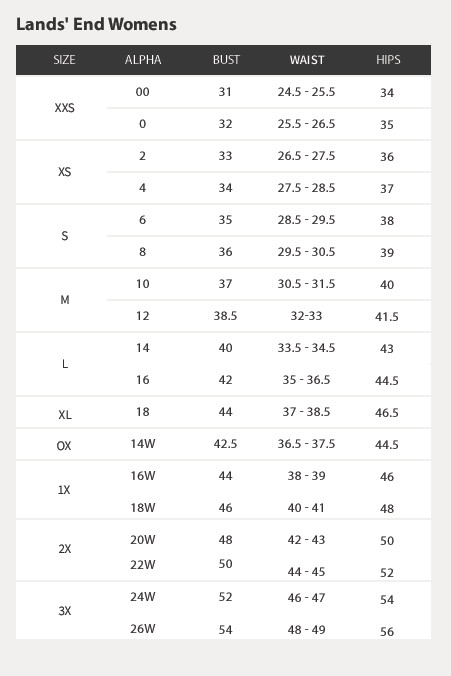 Lands' End Womens

| SIZE | ALPHA | BUST | WAIST | HIPS |
|---|---|---|---|---|
| XXS | 00 | 31 | 24.5 - 25.5 | 34 |
| | 0 | 32 | 25.5 - 26.5 | 35 |
| XS | 2 | 33 | 26.5 - 27.5 | 36 |
| | 4 | 34 | 27.5 - 28.5 | 37 |
| S | 6 | 35 | 28.5 - 29.5 | 38 |
| | 8 | 36 | 29.5 - 30.5 | 39 |
| M | 10 | 37 | 30.5 - 31.5 | 40 |
| | 12 | 38.5 | 32-33 | 41.5 |
| L | 14 | 40 | 33.5 - 34.5 | 43 |
| | 16 | 42 | 35 - 36.5 | 44.5 |
| XL | 18 | 44 | 37 - 38.5 | 46.5 |
| OX | 14W | 42.5 | 36.5 - 37.5 | 44.5 |
| 1X | 16W | 44 | 38 - 39 | 46 |
| | 18W | 46 | 40 - 41 | 48 |
| 2X | 20W | 48 | 42 - 43 | 50 |
| | 22W | 50 | 44 - 45 | 52 |
| 3X | 24W | 52 | 46 - 47 | 54 |
| | 26W | 54 | 48 - 49 | 56 |